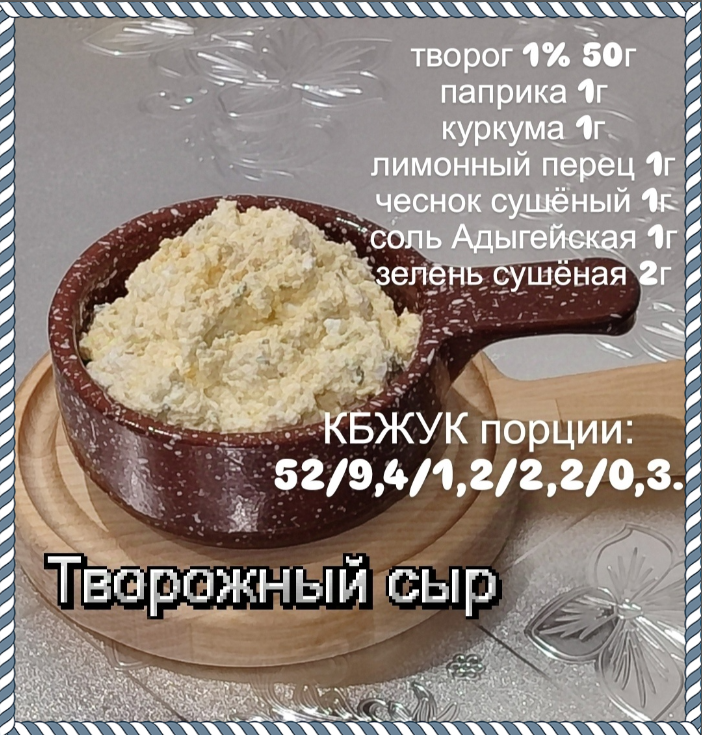 творог 1% 50г
паприка 1г
куркума 1г
лимонный перец 1г
чеснок сушёный 1г
соль Адыгейская 1г
зелень сушёная 2г

КБЖУК порции:
52/9,4/1,2/2,2/0,3.

Творожный сыр